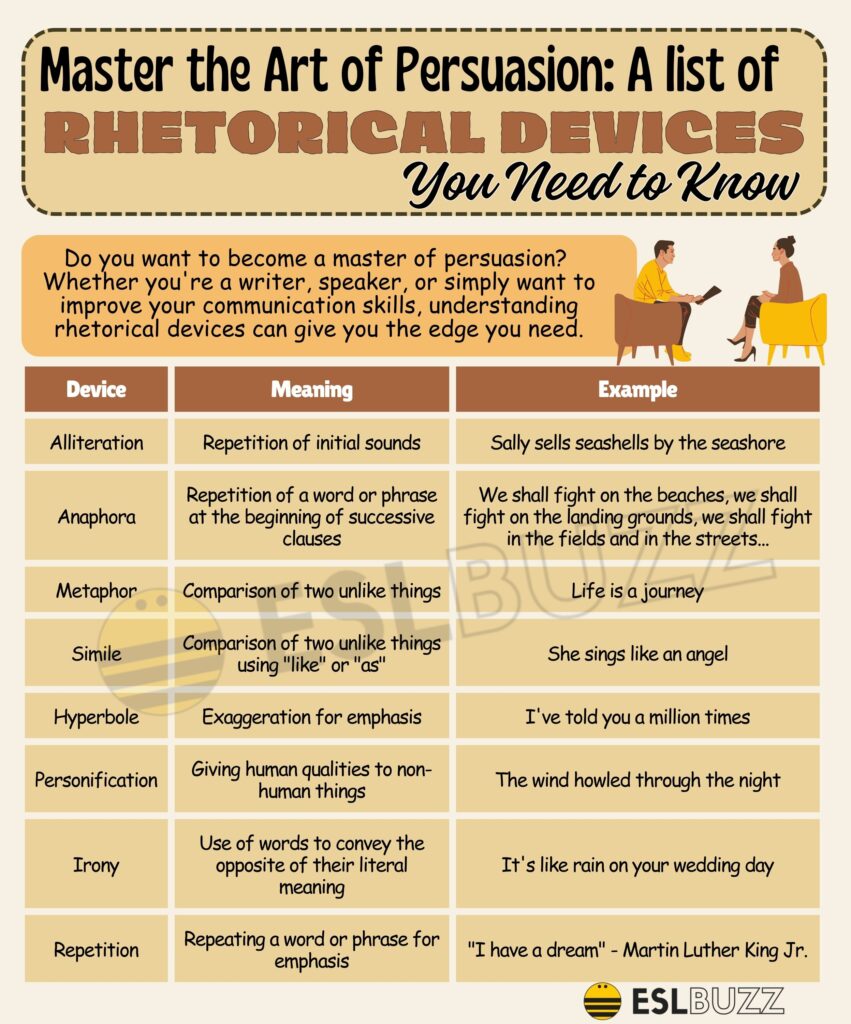 Master the Art of Persuasion: A list of
RHETORICAL DEVICES
You Need to Know

Do you want to become a master of persuasion? Whether you're a writer, speaker, or simply want to improve your communication skills, understanding rhetorical devices can give you the edge you need.

| Device | Meaning | Example |
|---|---|---|
| Alliteration | Repetition of initial sounds | Sally sells seashells by the seashore |
| Anaphora | Repetition of a word or phrase at the beginning of successive clauses | We shall fight on the beaches, we shall fight on the landing grounds, we shall fight in the fields and in the streets... |
| Metaphor | Comparison of two unlike things | Life is a journey |
| Simile | Comparison of two unlike things using "like" or "as" | She sings like an angel |
| Hyperbole | Exaggeration for emphasis | I've told you a million times |
| Personification | Giving human qualities to non-human things | The wind howled through the night |
| Irony | Use of words to convey the opposite of their literal meaning | It's like rain on your wedding day |
| Repetition | Repeating a word or phrase for emphasis | "I have a dream" - Martin Luther King Jr. |

ESLBUZZ

ESLBUZZ